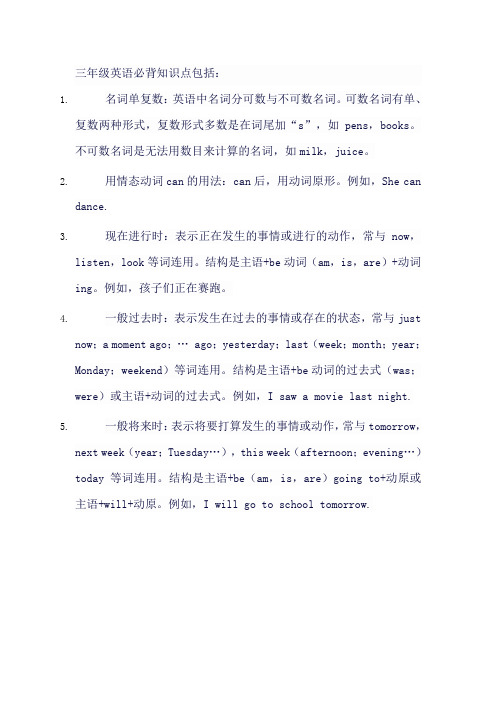 三年级英语必背知识点包括：

1. 名词单复数：英语中名词分可数与不可数名词。可数名词有单、复数两种形式，复数形式多数是在词尾加“s”，如 pens，books。不可数名词是无法用数目来计算的名词，如 milk，juice。

2. 用情态动词 can 的用法：can 后，用动词原形。例如，She can dance.

3. 现在进行时：表示正在发生的事情或进行的动作，常与 now，listen，look 等词连用。结构是主语+be 动词（am，is，are）+动词 ing。例如，孩子们正在赛跑。

4. 一般过去时：表示发生在过去的事情或存在的状态，常与 just now；a moment ago；… ago；yesterday；last（week；month；year；Monday；weekend）等词连用。结构是主语+be 动词的过去式（was；were）或主语+动词的过去式。例如，I saw a movie last night.

5. 一般将来时：表示将要打算发生的事情或动作，常与 tomorrow，next week（year；Tuesday…），this week（afternoon；evening…）today 等词连用。结构是主语+be（am，is，are）going to+动原或主语+will+动原。例如，I will go to school tomorrow.